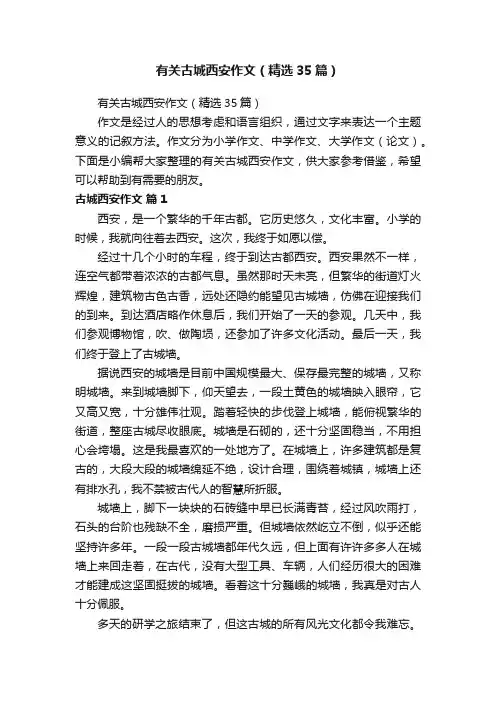 有关古城西安作文（精选35篇）

有关古城西安作文（精选35篇）

作文是经过人的思想考虑和语言组织，通过文字来表达一个主题意义的记叙方法。作文分为小学作文、中学作文、大学作文（论文）。下面是小编帮大家整理的有关古城西安作文，供大家参考借鉴，希望可以帮助到有需要的朋友。

古城西安作文 篇1

西安，是一个繁华的千年古都。它历史悠久，文化丰富。小学的时候，我就向往着去西安。这次，我终于如愿以偿。

经过十几个小时的车程，终于到达古都西安。西安果然不一样，连空气都带着浓浓的古都气息。虽然那时天未亮，但繁华的街道灯火辉煌，建筑物古色古香，远处还隐约能望见古城墙，仿佛在迎接我们的到来。到达酒店略作休息后，我们开始了一天的参观。几天中，我们参观博物馆，吹、做陶埙，还参加了许多文化活动。最后一天，我们终于登上了古城墙。

据说西安的城墙是目前中国规模最大、保存最完整的城墙，又称明城墙。来到城墙脚下，仰天望去，一段土黄色的城墙映入眼帘，它又高又宽，十分雄伟壮观。踏着轻快的步伐登上城墙，能俯视繁华的街道，整座古城尽收眼底。城墙是石砌的，还十分坚固稳当，不用担心会垮塌。这是我最喜欢的一处地方了。在城墙上，许多建筑都是复古的，大段大段的城墙绵延不绝，设计合理，围绕着城镇，城墙上还有排水孔，我不禁被古代人的智慧所折服。

城墙上，脚下一块块的石砖缝中早已长满青苔，经过风吹雨打，石头的台阶也残缺不全，磨损严重。但城墙依然屹立不倒，似乎还能坚持许多年。一段一段古城墙都年代久远，但上面有许许多多人在城墙上来回走着，在古代，没有大型工具、车辆，人们经历很大的困难才能建成这坚固挺拔的城墙。看着这十分巍峨的城墙，我真是对古人十分佩服。

多天的研学之旅结束了，但这古城的所有风光文化都令我难忘。